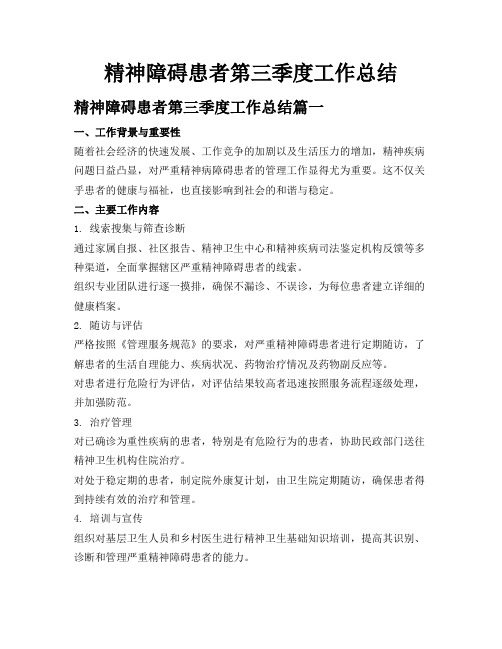 精神障碍患者第三季度工作总结

精神障碍患者第三季度工作总结篇一

一、工作背景与重要性

随着社会经济的快速发展、工作竞争的加剧以及生活压力的增加，精神疾病问题日益凸显，对严重精神病障碍患者的管理工作显得尤为重要。这不仅关乎患者的健康与福祉，也直接影响到社会的和谐与稳定。

二、主要工作内容

1. 线索搜集与筛查诊断

通过家属自报、社区报告、精神卫生中心和精神疾病司法鉴定机构反馈等多种渠道，全面掌握辖区严重精神障碍患者的线索。

组织专业团队进行逐一摸排，确保不漏诊、不误诊，为每位患者建立详细的健康档案。

2. 随访与评估

严格按照《管理服务规范》的要求，对严重精神障碍患者进行定期随访，了解患者的生活自理能力、疾病状况、药物治疗情况及药物副反应等。

对患者进行危险行为评估，对评估结果较高者迅速按照服务流程逐级处理，并加强防范。

3. 治疗管理

对已确诊为重性疾病的患者，特别是有危险行为的患者，协助民政部门送往精神卫生机构住院治疗。

对处于稳定期的患者，制定院外康复计划，由卫生院定期随访，确保患者得到持续有效的治疗和管理。

4. 培训与宣传

组织对基层卫生人员和乡村医生进行精神卫生基础知识培训，提高其识别、诊断和管理严重精神障碍患者的能力。